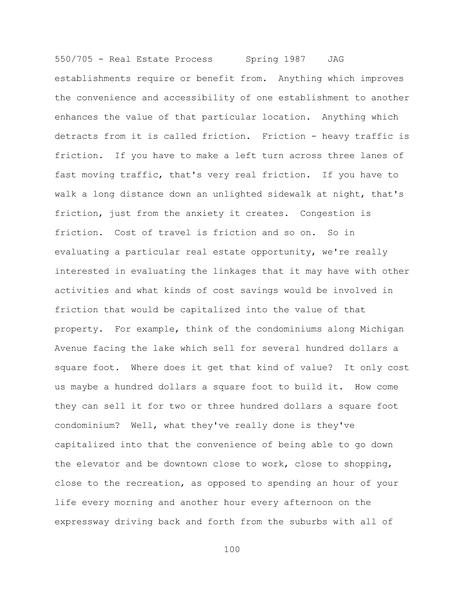 550/705 - Real Estate Process      Spring 1987    JAG

establishments require or benefit from. Anything which improves the convenience and accessibility of one establishment to another enhances the value of that particular location. Anything which detracts from it is called friction. Friction - heavy traffic is friction. If you have to make a left turn across three lanes of fast moving traffic, that's very real friction. If you have to walk a long distance down an unlighted sidewalk at night, that's friction, just from the anxiety it creates. Congestion is friction. Cost of travel is friction and so on. So in evaluating a particular real estate opportunity, we're really interested in evaluating the linkages that it may have with other activities and what kinds of cost savings would be involved in friction that would be capitalized into the value of that property. For example, think of the condominiums along Michigan Avenue facing the lake which sell for several hundred dollars a square foot. Where does it get that kind of value? It only cost us maybe a hundred dollars a square foot to build it. How come they can sell it for two or three hundred dollars a square foot condominium? Well, what they've really done is they've capitalized into that the convenience of being able to go down the elevator and be downtown close to work, close to shopping, close to the recreation, as opposed to spending an hour of your life every morning and another hour every afternoon on the expressway driving back and forth from the suburbs with all of

100